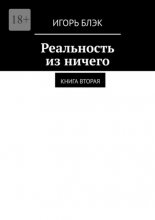 18+

ИГОРЬ БЛЭК

Реальность из ничего

КНИГА ВТОРАЯ